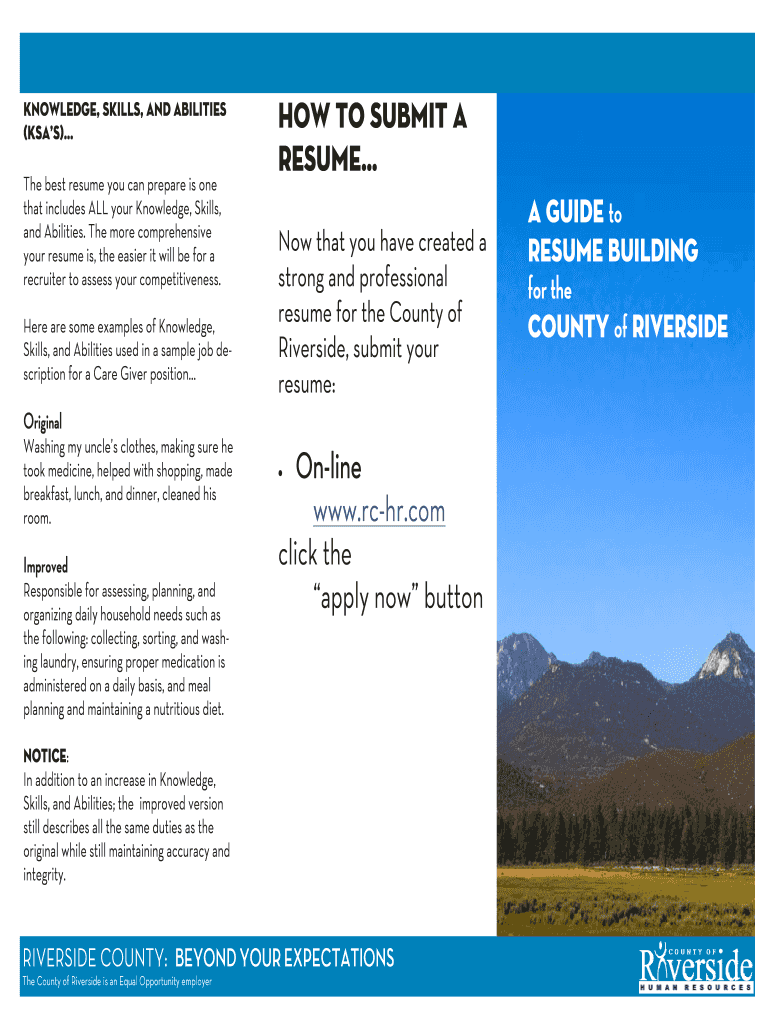 KNOWLEDGE, SKILLS, AND ABILITIES (KSA'S)...

The best resume you can prepare is one that includes ALL your Knowledge, Skills, and Abilities. The more comprehensive your resume is, the easier it will be for a recruiter to assess your competitiveness.

Here are some examples of Knowledge, Skills, and Abilities used in a sample job description for a Care Giver position...

Original
Washing my uncle's clothes, making sure he took medicine, helped with shopping, made breakfast, lunch, and dinner, cleaned his room.

Improved
Responsible for assessing, planning, and organizing daily household needs such as the following: collecting, sorting, and washing laundry, ensuring proper medication is administered on a daily basis, and meal planning and maintaining a nutritious diet.

NOTICE:
In addition to an increase in Knowledge, Skills, and Abilities; the improved version still describes all the same duties as the original while still maintaining accuracy and integrity.

HOW TO SUBMIT A RESUME...

Now that you have created a strong and professional resume for the County of Riverside, submit your resume:

• On-line
www.rc-hr.com
click the
"apply now" button

A GUIDE to
RESUME BUILDING
for the
COUNTY of RIVERSIDE

RIVERSIDE COUNTY: BEYOND YOUR EXPECTATIONS
The County of Riverside is an Equal Opportunity employer

COUNTY OF
Riverside
HUMAN RESOURCES